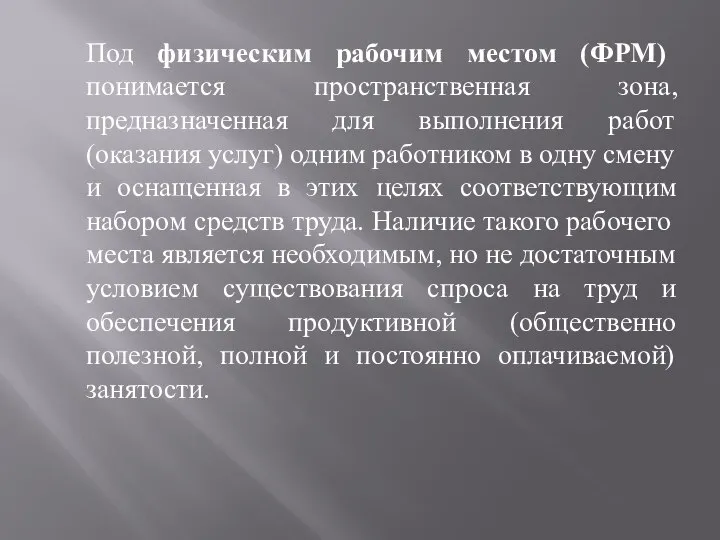 Под физическим рабочим местом (ФРМ) понимается пространственная зона, предназначенная для выполнения работ (оказания услуг) одним работником в одну смену и оснащенная в этих целях соответствующим набором средств труда. Наличие такого рабочего места является необходимым, но не достаточным условием существования спроса на труд и обеспечения продуктивной (общественно полезной, полной и постоянно оплачиваемой) занятости.